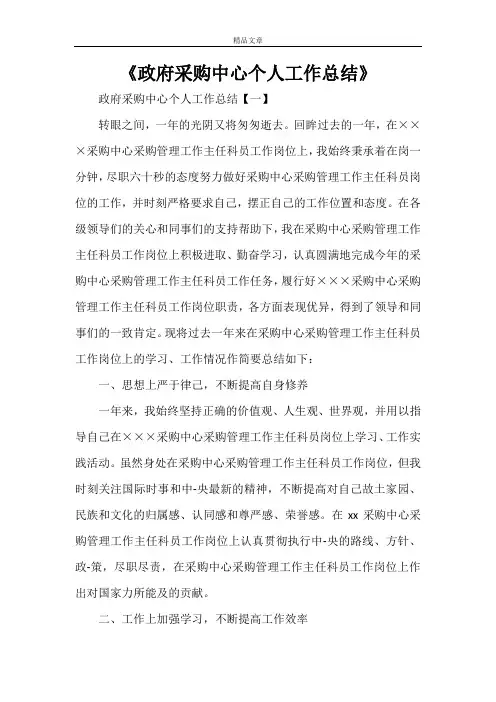 精品文章

《政府采购中心个人工作总结》

政府采购中心个人工作总结【一】

转眼之间，一年的光阴又将匆匆逝去。回眸过去的一年，在×××采购中心采购管理工作主任科员工作岗位上，我始终秉承着在岗一分钟，尽职六十秒的态度努力做好采购中心采购管理工作主任科员岗位的工作，并时刻严格要求自己，摆正自己的工作位置和态度。在各级领导们的关心和同事们的支持帮助下，我在采购中心采购管理工作主任科员工作岗位上积极进取、勤奋学习，认真圆满地完成今年的采购中心采购管理工作主任科员工作任务，履行好×××采购中心采购管理工作主任科员工作岗位职责，各方面表现优异，得到了领导和同事们的一致肯定。现将过去一年来在采购中心采购管理工作主任科员工作岗位上的学习、工作情况作简要总结如下：

一、思想上严于律己，不断提高自身修养

一年来，我始终坚持正确的价值观、人生观、世界观，并用以指导自己在×××采购中心采购管理工作主任科员岗位上学习、工作实践活动。虽然身处在采购中心采购管理工作主任科员工作岗位，但我时刻关注国际时事和中-央最新的精神，不断提高对自己故土家园、民族和文化的归属感、认同感和尊严感、荣誉感。在 xx 采购中心采购管理工作主任科员工作岗位上认真贯彻执行中-央的路线、方针、政-策，尽职尽责，在采购中心采购管理工作主任科员工作岗位上作出对国家力所能及的贡献。

二、工作上加强学习，不断提高工作效率